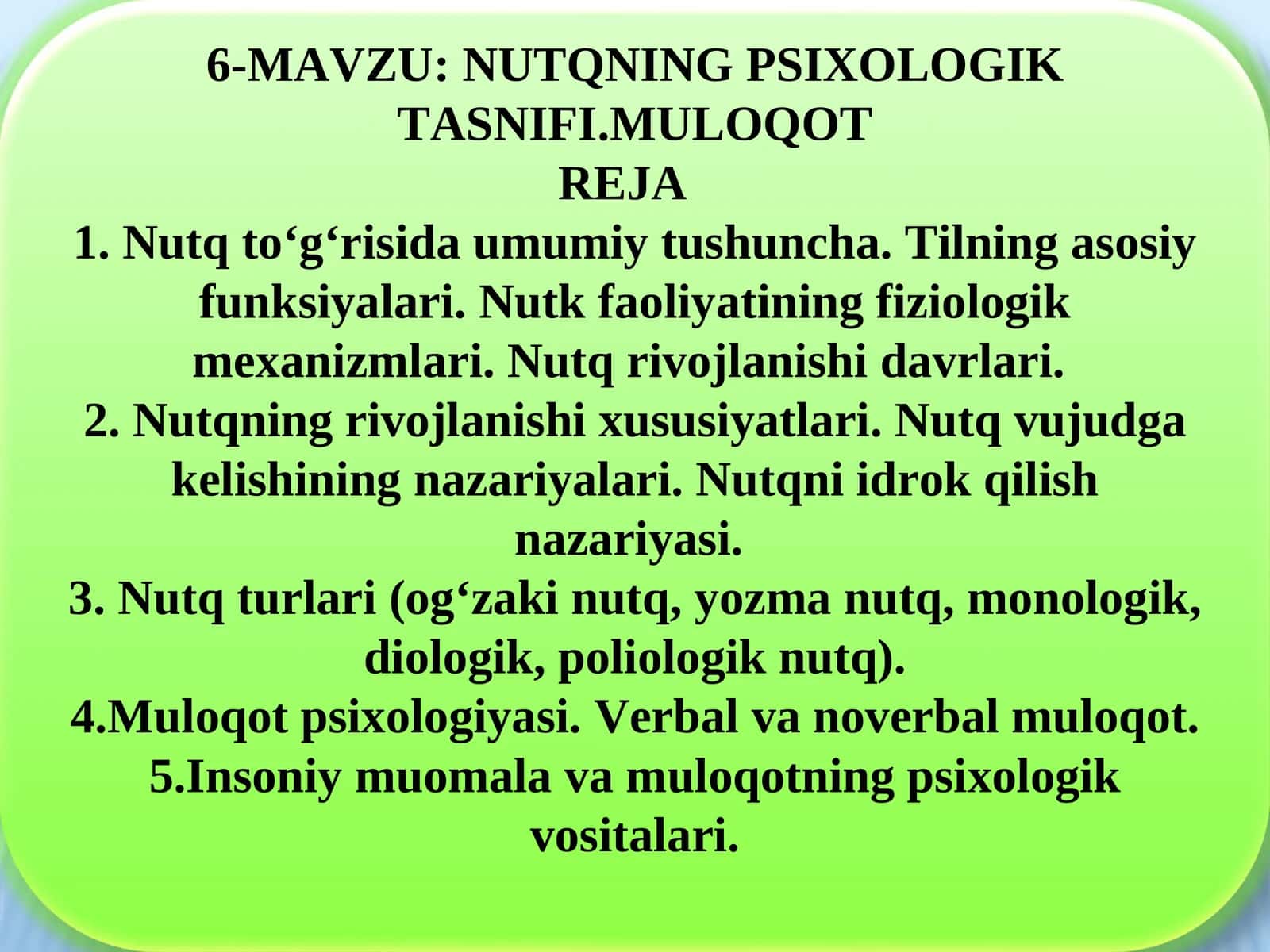 6-MAVZU: NUTQNING PSIXOLOGIK TASNIFI.MULOQOT
REJA
1. Nutq to‘g‘risida umumiy tushuncha. Tilning asosiy funksiyalari. Nutk faoliyatining fiziologik mexanizmlari. Nutq rivojlanishi davrlari.
2. Nutqning rivojlanishi xususiyatlari. Nutq vujudga kelishining nazariyalari. Nutqni idrok qilish nazariyasi.
3. Nutq turlari (og‘zaki nutq, yozma nutq, monologik, diologik, poliologik nutq).
4.Muloqot psixologiyasi. Verbal va noverbal muloqot.
5.Insoniy muomala va muloqotning psixologik vositalari.